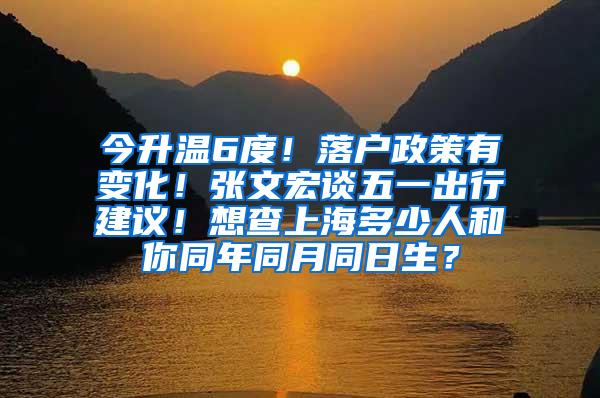 今升温6度！落户政策有变化！张文宏谈五一出行建议！想查上海多少人和你同年同月同日生？